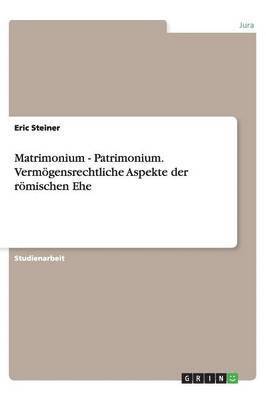 Jura

Eric Steiner

Matrimonium - Patrimonium. Vermögensrechtliche Aspekte der römischen Ehe

Studienarbeit

GRIN